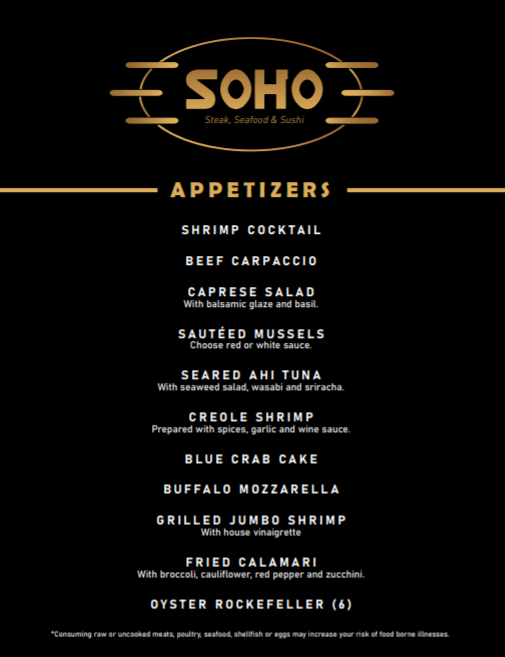 SOHO
Steak, Seafood & Sushi

APPETIZERS

SHRIMP COCKTAIL

BEEF CARPACCIO

CAPRESE SALAD
With balsamic glaze and basil.

SAUTÉED MUSSELS
Choose red or white sauce.

SEARED AHI TUNA
With seaweed salad, wasabi and sriracha.

CREOLE SHRIMP
Prepared with spices, garlic and wine sauce.

BLUE CRAB CAKE

BUFFALO MOZZARELLA

GRILLED JUMBO SHRIMP
With house vinaigrette

FRIED CALAMARI
With broccoli, cauliflower, red pepper and zucchini.

OYSTER ROCKEFELLER (6)

*Consuming raw or uncooked meats, poultry, seafood, shellfish or eggs may increase your risk of food borne illnesses.